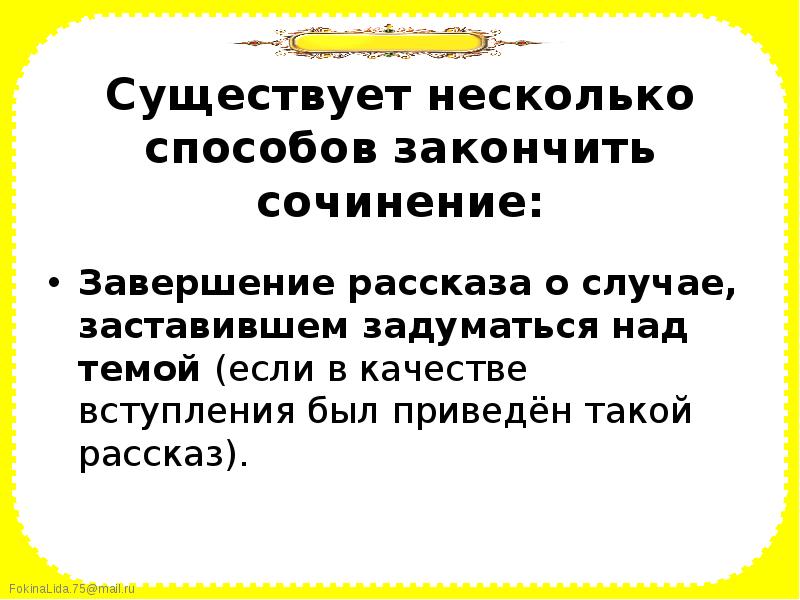 Существует несколько способов закончить сочинение:

• Завершение рассказа о случае, заставившем задуматься над темой (если в качестве вступления был приведён такой рассказ).

FokinaLida.75@mail.ru